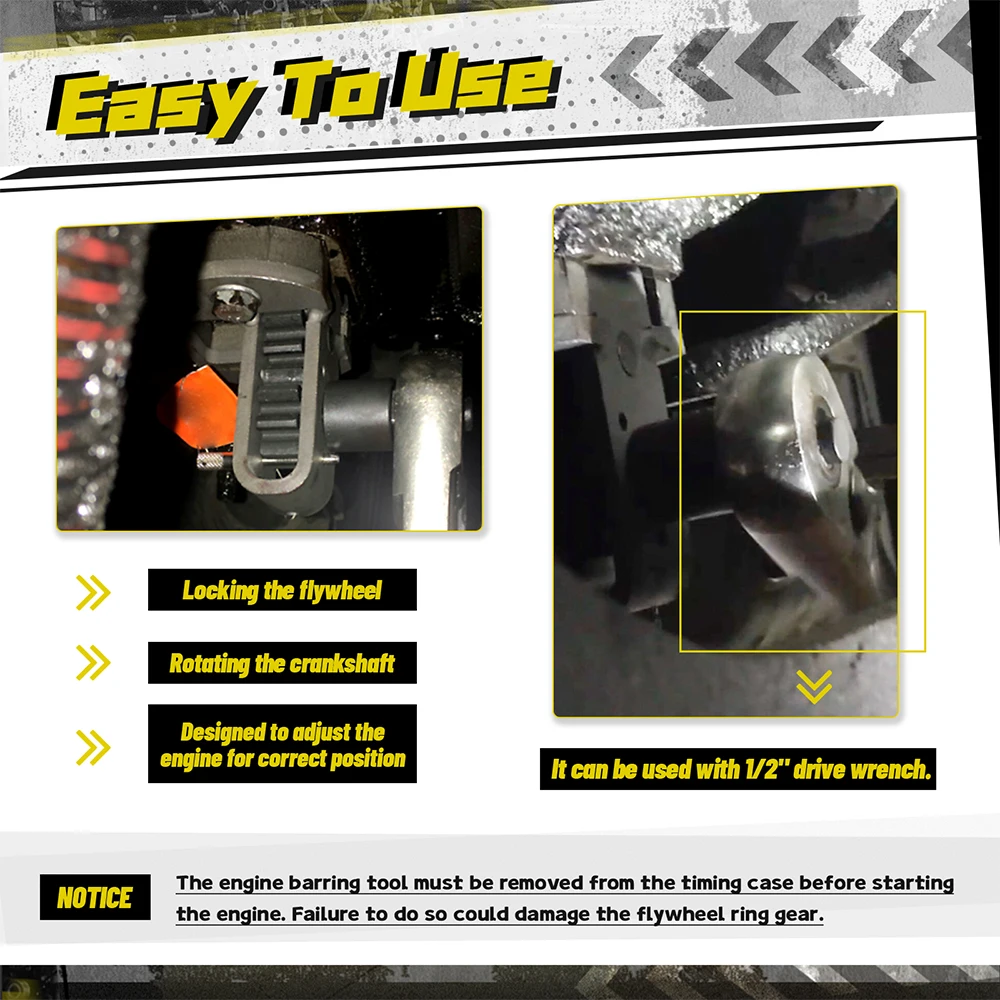 Easy To Use

Locking the flywheel

Rotating the crankshaft

Designed to adjust the engine for correct position

It can be used with 1/2" drive wrench.

NOTICE

The engine barring tool must be removed from the timing case before starting the engine. Failure to do so could damage the flywheel ring gear.